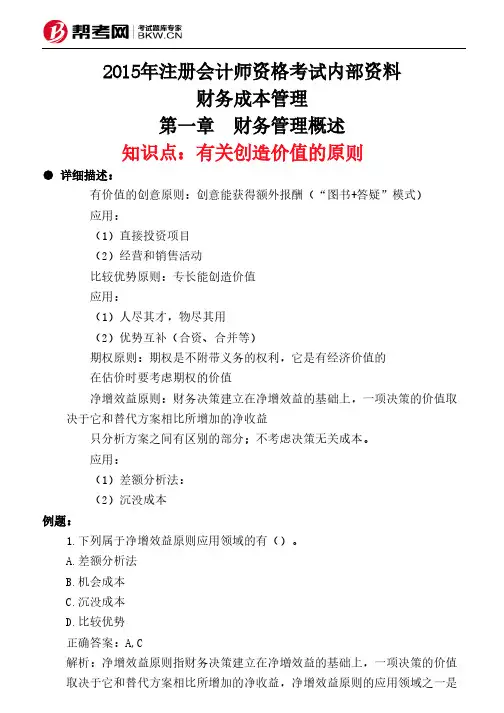 帮考网 考试题库专家 BKW.CN

2015年注册会计师资格考试内部资料
财务成本管理
第一章 财务管理概述
知识点：有关创造价值的原则

● 详细描述：

有价值的创意原则：创意能获得额外报酬（“图书+答疑”模式）

应用：

（1）直接投资项目

（2）经营和销售活动

比较优势原则：专长能创造价值

应用：

（1）人尽其才，物尽其用

（2）优势互补（合资、合并等）

期权原则：期权是不附带义务的权利，它是有经济价值的

在估价时要考虑期权的价值

净增效益原则：财务决策建立在净增效益的基础上，一项决策的价值取决于它和替代方案相比所增加的净收益

只分析方案之间有区别的部分；不考虑决策无关成本。

应用：

（1）差额分析法：

（2）沉没成本

例题：

1.下列属于净增效益原则应用领域的有（）。

A.差额分析法

B.机会成本

C.沉没成本

D.比较优势

正确答案：A,C

解析：净增效益原则指财务决策建立在净增效益的基础上，一项决策的价值取决于它和替代方案相比所增加的净收益，净增效益原则的应用领域之一是